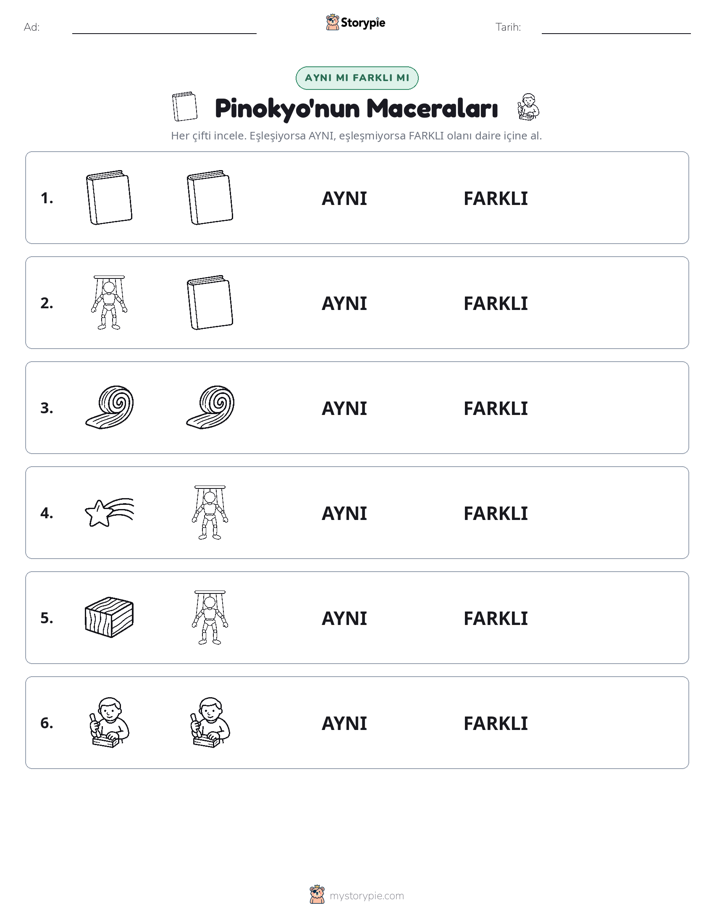 Ad: ____ Storypie Tarih: ____

AYNI MI FARKLI MI

Pinokyo'nun Maceraları

Her çifti incele. Eşleşiyorsa AYNI, eşleşmiyorsa FARKLI olanı daire içine al.

1. AYNI FARKLI

2. AYNI FARKLI

3. AYNI FARKLI

4. AYNI FARKLI

5. AYNI FARKLI

6. AYNI FARKLI

mystorypie.com